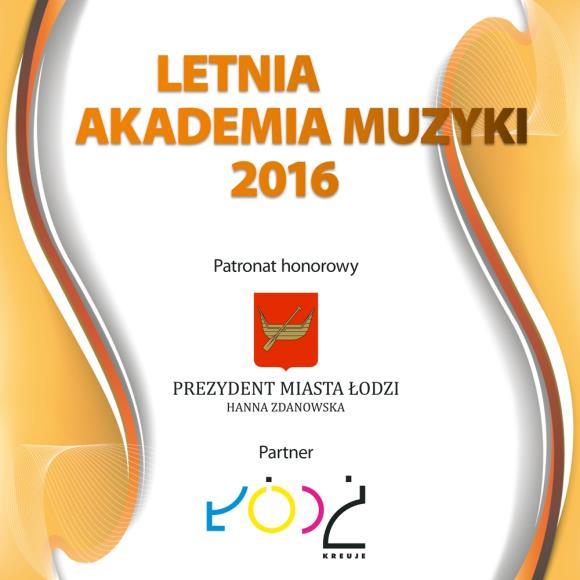 LETNIA
AKADEMIA MUZYKI
2016

Patronat honorowy

PREZYDENT MIASTA ŁODZI
HANNA ZDANOWSKA

Partner

ŁÓDŹ
KREUJE